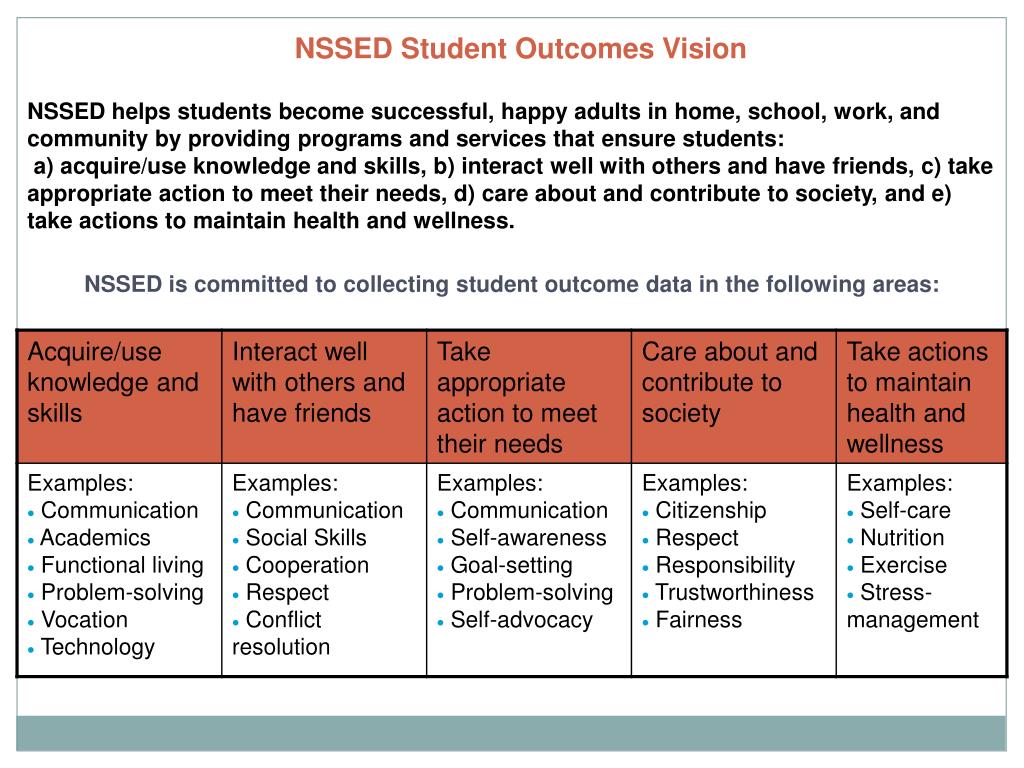 NSSED Student Outcomes Vision

NSSED helps students become successful, happy adults in home, school, work, and community by providing programs and services that ensure students:
a) acquire/use knowledge and skills, b) interact well with others and have friends, c) take appropriate action to meet their needs, d) care about and contribute to society, and e) take actions to maintain health and wellness.

NSSED is committed to collecting student outcome data in the following areas:

| Acquire/use knowledge and skills | Interact well with others and have friends | Take appropriate action to meet their needs | Care about and contribute to society | Take actions to maintain health and wellness |
|---|---|---|---|---|
| Examples: • Communication • Academics • Functional living • Problem-solving • Vocation • Technology | Examples: • Communication • Social Skills • Cooperation • Respect • Conflict resolution | Examples: • Communication • Self-awareness • Goal-setting • Problem-solving • Self-advocacy | Examples: • Citizenship • Respect • Responsibility • Trustworthiness • Fairness | Examples: • Self-care • Nutrition • Exercise • Stress-management |